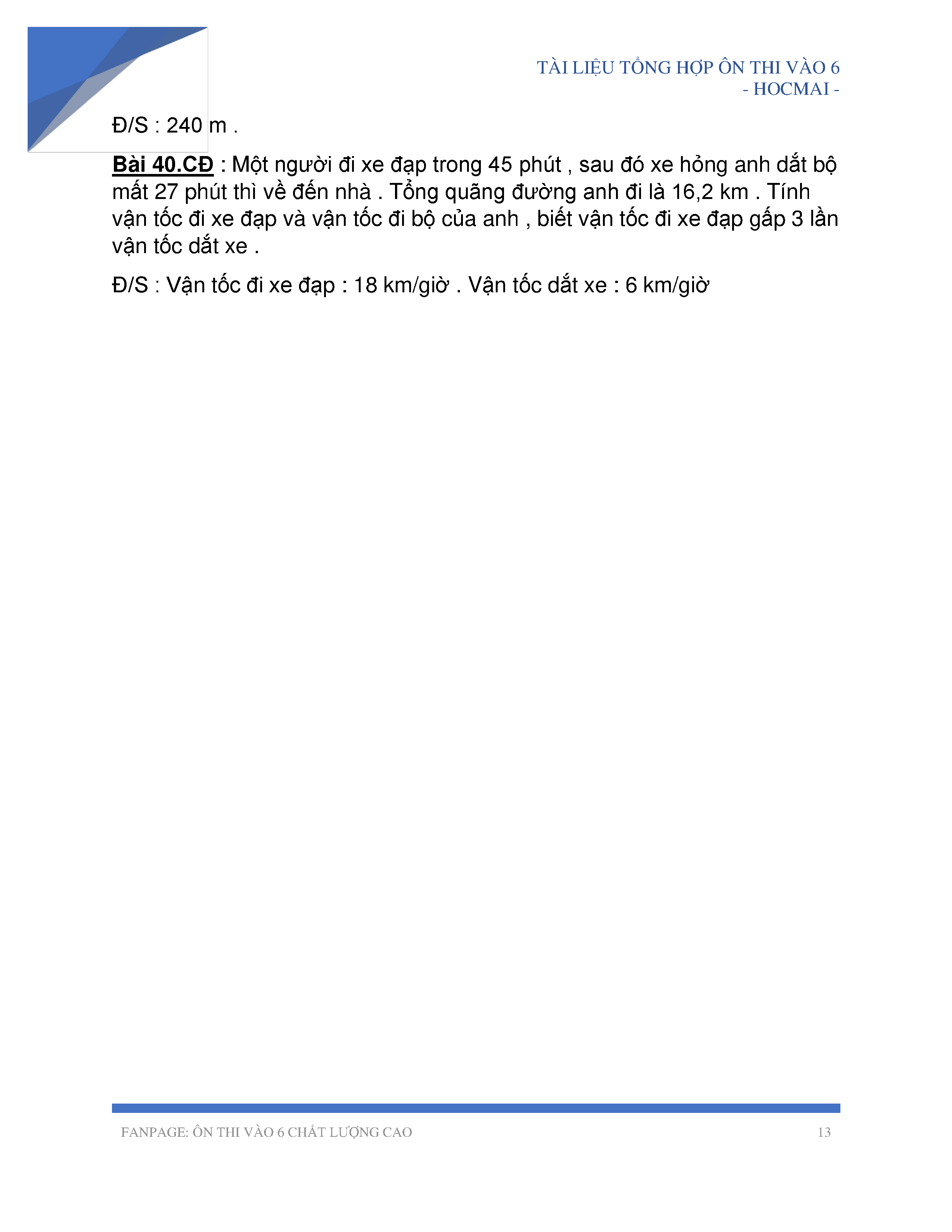 TÀI LIỆU TỔNG HỢP ÔN THI VÀO 6
- HOCMAI -

Đ/S : 240 m .

Bài 40.CĐ : Một người đi xe đạp trong 45 phút , sau đó xe hỏng anh dắt bộ mất 27 phút thì về đến nhà . Tổng quãng đường anh đi là 16,2 km . Tính vận tốc đi xe đạp và vận tốc đi bộ của anh , biết vận tốc đi xe đạp gấp 3 lần vận tốc dắt xe .

Đ/S : Vận tốc đi xe đạp : 18 km/giờ . Vận tốc dắt xe : 6 km/giờ

FANPAGE: ÔN THI VÀO 6 CHẤT LƯỢNG CAO
13